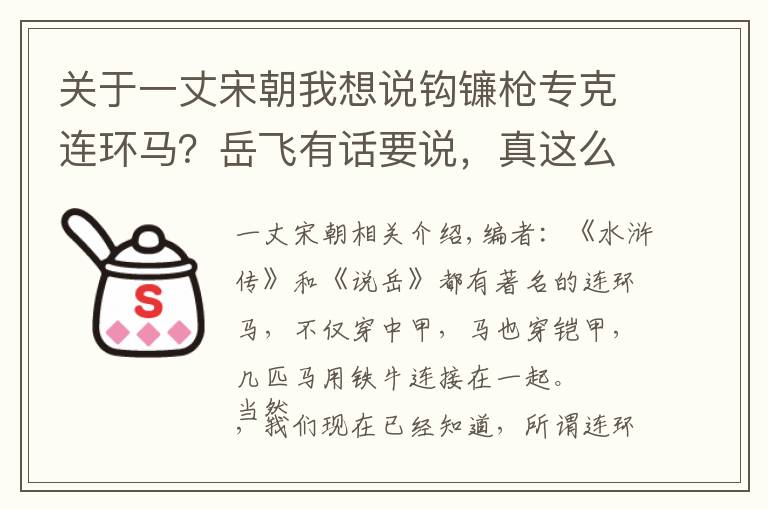 关于一丈宋朝我想说钩镰枪专克连环马？岳飞有话要说，真这么

S

一丈宋朝相关介绍，编者：《水浒传》和《说岳》都有著名的连环马，不仅穿中甲，马也穿铠甲，几匹马用铁牛连接在一起。

当然，我们现在已经知道，所谓连环